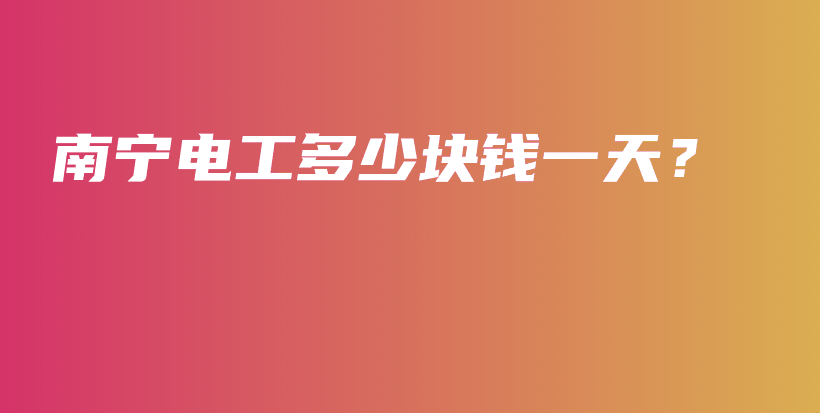 南宁电工多少块钱一天？